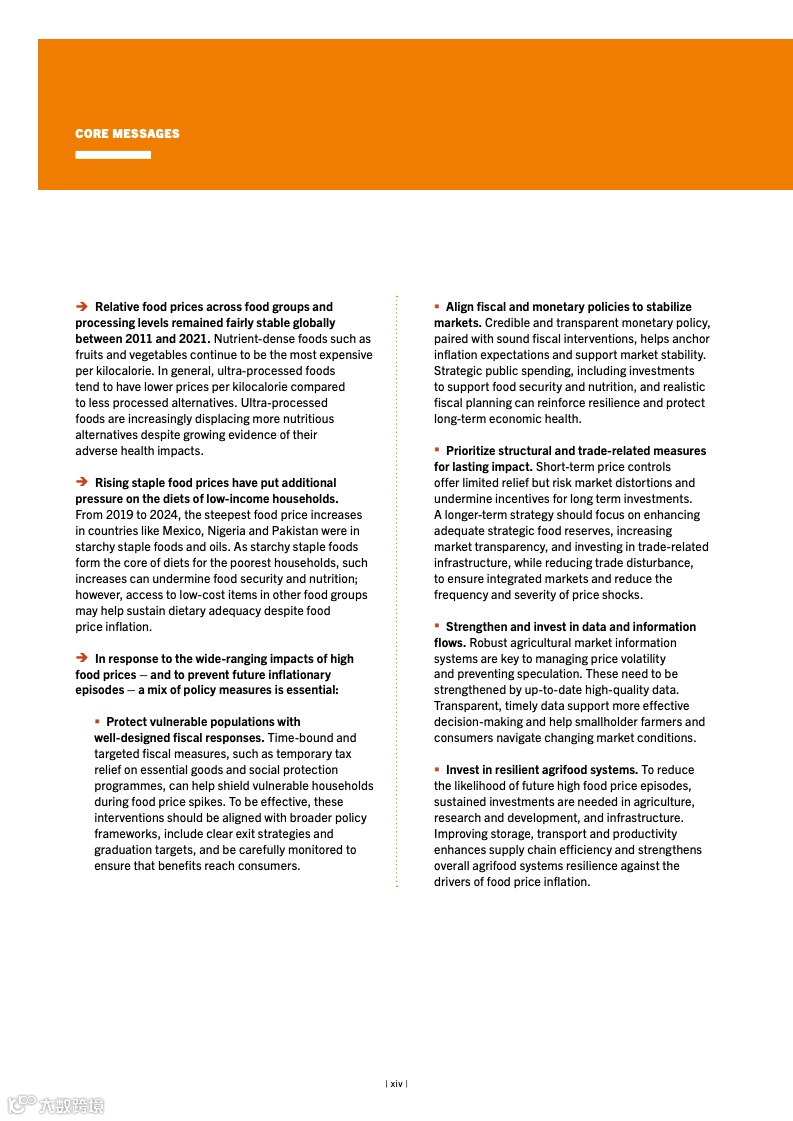 CORE MESSAGES

➔ Relative food prices across food groups and processing levels remained fairly stable globally between 2011 and 2021. Nutrient-dense foods such as fruits and vegetables continue to be the most expensive per kilocalorie. In general, ultra-processed foods tend to have lower prices per kilocalorie compared to less processed alternatives. Ultra-processed foods are increasingly displacing more nutritious alternatives despite growing evidence of their adverse health impacts.

➔ Rising staple food prices have put additional pressure on the diets of low-income households. From 2019 to 2024, the steepest food price increases in countries like Mexico, Nigeria and Pakistan were in starchy staple foods and oils. As starchy staple foods form the core of diets for the poorest households, such increases can undermine food security and nutrition; however, access to low-cost items in other food groups may help sustain dietary adequacy despite food price inflation.

➔ In response to the wide-ranging impacts of high food prices – and to prevent future inflationary episodes – a mix of policy measures is essential:

▪ Protect vulnerable populations with well-designed fiscal responses. Time-bound and targeted fiscal measures, such as temporary tax relief on essential goods and social protection programmes, can help shield vulnerable households during food price spikes. To be effective, these interventions should be aligned with broader policy frameworks, include clear exit strategies and graduation targets, and be carefully monitored to ensure that benefits reach consumers.

▪ Align fiscal and monetary policies to stabilize markets. Credible and transparent monetary policy, paired with sound fiscal interventions, helps anchor inflation expectations and support market stability. Strategic public spending, including investments to support food security and nutrition, and realistic fiscal planning can reinforce resilience and protect long-term economic health.

▪ Prioritize structural and trade-related measures for lasting impact. Short-term price controls offer limited relief but risk market distortions and undermine incentives for long term investments. A longer-term strategy should focus on enhancing adequate strategic food reserves, increasing market transparency, and investing in trade-related infrastructure, while reducing trade disturbance, to ensure integrated markets and reduce the frequency and severity of price shocks.

▪ Strengthen and invest in data and information flows. Robust agricultural market information systems are key to managing price volatility and preventing speculation. These need to be strengthened by up-to-date high-quality data. Transparent, timely data support more effective decision-making and help smallholder farmers and consumers navigate changing market conditions.

▪ Invest in resilient agrifood systems. To reduce the likelihood of future high food price episodes, sustained investments are needed in agriculture, research and development, and infrastructure. Improving storage, transport and productivity enhances supply chain efficiency and strengthens overall agrifood systems resilience against the drivers of food price inflation.

| xiv |

六数跨境